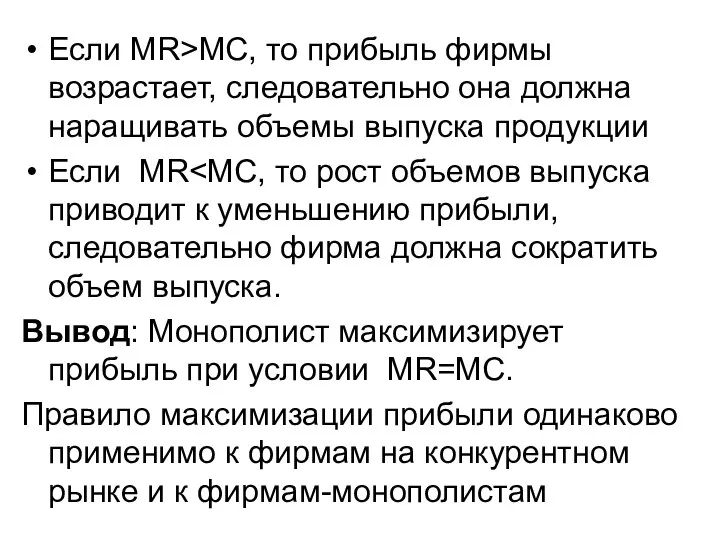 • Если MR>MC, то прибыль фирмы возрастает, следовательно она должна наращивать объемы выпуска продукции
• Если MR<MC, то рост объемов выпуска приводит к уменьшению прибыли, следовательно фирма должна сократить объем выпуска.

Вывод: Монополист максимизирует прибыль при условии MR=MC.

Правило максимизации прибыли одинаково применимо к фирмам на конкурентном рынке и к фирмам-монополистам